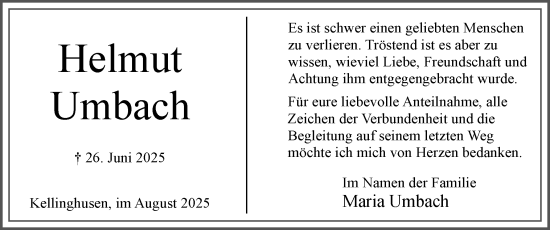 Helmut
Umbach

† 26. Juni 2025

Kellinghusen, im August 2025

Es ist schwer einen geliebten Menschen zu verlieren. Tröstend ist es aber zu wissen, wieviel Liebe, Freundschaft und Achtung ihm entgegengebracht wurde.

Für eure liebevolle Anteilnahme, alle Zeichen der Verbundenheit und die Begleitung auf seinem letzten Weg möchte ich mich von Herzen bedanken.

Im Namen der Familie
Maria Umbach